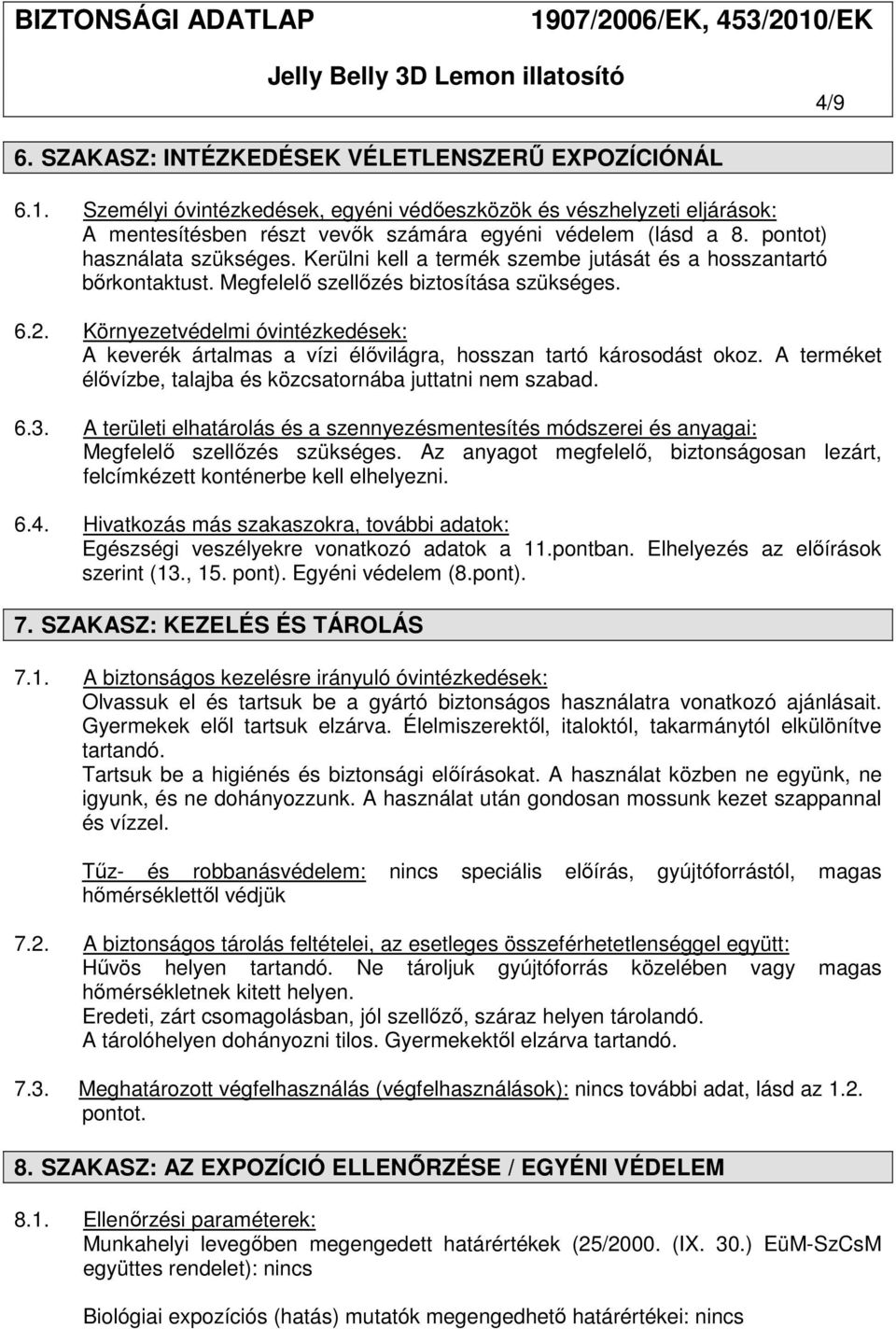 BIZTONSÁGI ADATLAP 1907/2006/EK, 453/2010/EK

Jelly Belly 3D Lemon illatosító

4/9

6. SZAKASZ: INTÉZKEDÉSEK VÉLETLENSZERŰ EXPOZÍCIÓNÁL

6.1. Személyi óvintézkedések, egyéni védőeszközök és vészhelyzeti eljárások:
A mentesítésben részt vevők számára egyéni védelem (lásd a 8. pontot) használata szükséges. Kerülni kell a termék szembe jutását és a hosszantartó bőrkontaktust. Megfelelő szellőzés biztosítása szükséges.

6.2. Környezetvédelmi óvintézkedések:
A keverék ártalmas a vízi élővilágra, hosszan tartó károsodást okoz. A terméket élővízbe, talajba és közcsatornába juttatni nem szabad.

6.3. A területi elhatárolás és a szennyezésmentesítés módszerei és anyagai:
Megfelelő szellőzés szükséges. Az anyagot megfelelő, biztonságosan lezárt, felcímkézett konténerbe kell elhelyezni.

6.4. Hivatkozás más szakaszokra, további adatok:
Egészségi veszélyekre vonatkozó adatok a 11.pontban. Elhelyezés az előírások szerint (13., 15. pont). Egyéni védelem (8.pont).

7. SZAKASZ: KEZELÉS ÉS TÁROLÁS

7.1. A biztonságos kezelésre irányuló óvintézkedések:
Olvassuk el és tartsuk be a gyártó biztonságos használatra vonatkozó ajánlásait. Gyermekek elől tartsuk elzárva. Élelmiszerektől, italoktól, takarmánytól elkülönítve tartandó.
Tartsuk be a higiénés és biztonsági előírásokat. A használat közben ne együnk, ne igyunk, és ne dohányozzunk. A használat után gondosan mossunk kezet szappannal és vízzel.

Tűz- és robbanásvédelem: nincs speciális előírás, gyújtóforrástól, magas hőmérséklettől védjük

7.2. A biztonságos tárolás feltételei, az esetleges összeférhetetlenséggel együtt:
Hűvös helyen tartandó. Ne tároljuk gyújtóforrás közelében vagy magas hőmérsékletnek kitett helyen.
Eredeti, zárt csomagolásban, jól szellőző, száraz helyen tárolandó.
A tárolóhelyen dohányozni tilos. Gyermekektől elzárva tartandó.

7.3. Meghatározott végfelhasználás (végfelhasználások): nincs további adat, lásd az 1.2. pontot.

8. SZAKASZ: AZ EXPOZÍCIÓ ELLENŐRZÉSE / EGYÉNI VÉDELEM

8.1. Ellenőrzési paraméterek:
Munkahelyi levegőben megengedett határértékek (25/2000. (IX. 30.) EüM-SzCsM együttes rendelet): nincs

Biológiai expozíciós (hatás) mutatók megengedhető határértékei: nincs